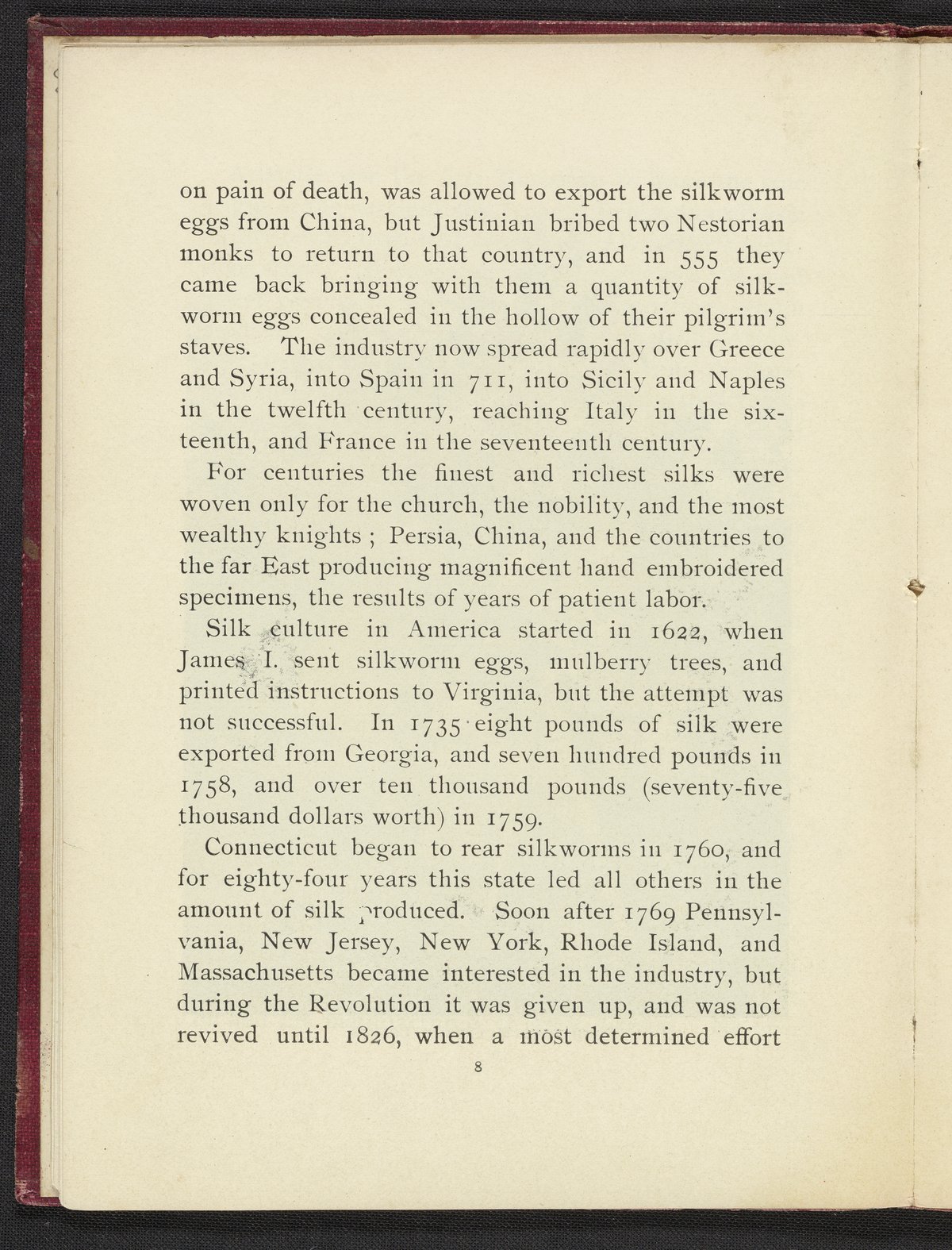 on pain of death, was allowed to export the silkworm eggs from China, but Justinian bribed two Nestorian monks to return to that country, and in 555 they came back bringing with them a quantity of silkworm eggs concealed in the hollow of their pilgrim's staves. The industry now spread rapidly over Greece and Syria, into Spain in 711, into Sicily and Naples in the twelfth century, reaching Italy in the sixteenth, and France in the seventeenth century.

For centuries the finest and richest silks were woven only for the church, the nobility, and the most wealthy knights ; Persia, China, and the countries to the far East producing magnificent hand embroidered specimens, the results of years of patient labor.

Silk culture in America started in 1622, when James I. sent silkworm eggs, mulberry trees, and printed instructions to Virginia, but the attempt was not successful. In 1735 eight pounds of silk were exported from Georgia, and seven hundred pounds in 1758, and over ten thousand pounds (seventy-five thousand dollars worth) in 1759.

Connecticut began to rear silkworms in 1760, and for eighty-four years this state led all others in the amount of silk produced. Soon after 1769 Pennsylvania, New Jersey, New York, Rhode Island, and Massachusetts became interested in the industry, but during the Revolution it was given up, and was not revived until 1826, when a most determined effort

8